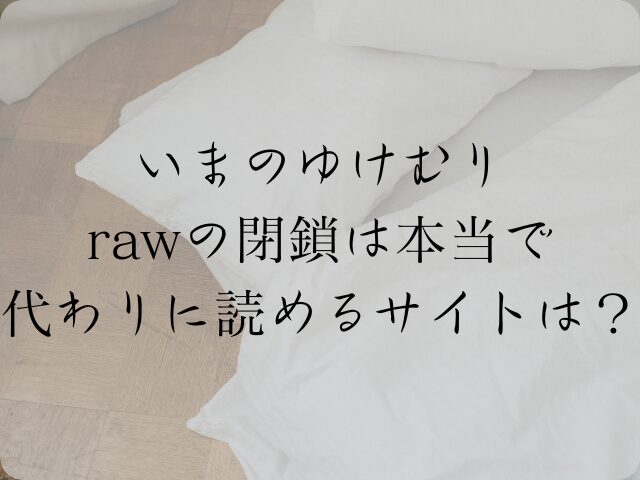 いまのゆけむり
rawの閉鎖は本当で
代わりに読めるサイトは？